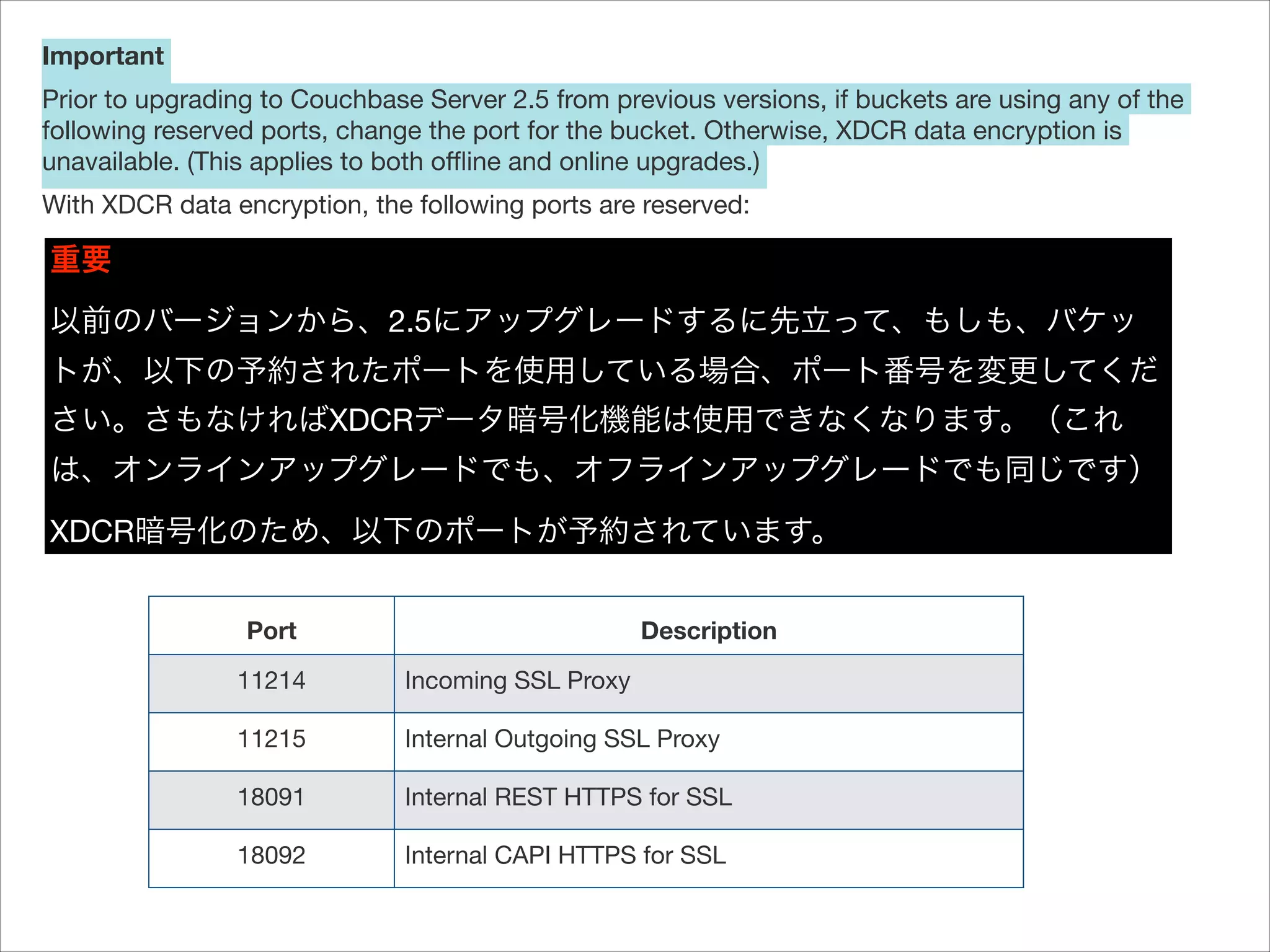 Important

Prior to upgrading to Couchbase Server 2.5 from previous versions, if buckets are using any of the following reserved ports, change the port for the bucket. Otherwise, XDCR data encryption is unavailable. (This applies to both offline and online upgrades.)

With XDCR data encryption, the following ports are reserved:

重要

以前のバージョンから、2.5にアップグレードするに先立って、もしも、バケットが、以下の予約されたポートを使用している場合、ポート番号を変更してください。さもなければXDCRデータ暗号化機能は使用できなくなります。（これは、オンラインアップグレードでも、オフラインアップグレードでも同じです）

XDCR暗号化のため、以下のポートが予約されています。

| Port | Description |
|---|---|
| 11214 | Incoming SSL Proxy |
| 11215 | Internal Outgoing SSL Proxy |
| 18091 | Internal REST HTTPS for SSL |
| 18092 | Internal CAPI HTTPS for SSL |